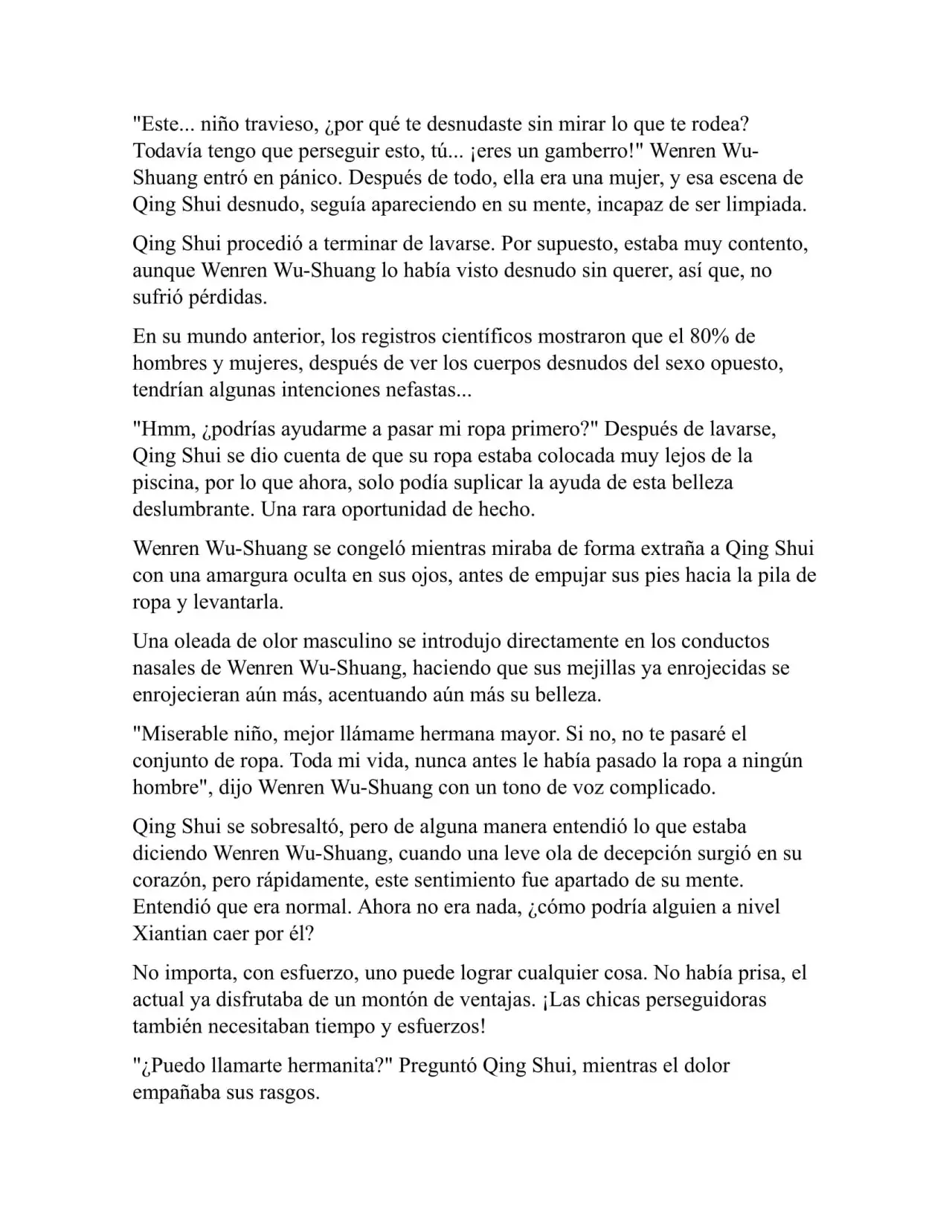 "Este... niño travieso, ¿por qué te desnudaste sin mirar lo que te rodea? Todavía tengo que perseguir esto, tú... ¡eres un gamberro!" Wenren Wu-Shuang entró en pánico. Después de todo, ella era una mujer, y esa escena de Qing Shui desnudo, seguía apareciendo en su mente, incapaz de ser limpiada.

Qing Shui procedió a terminar de lavarse. Por supuesto, estaba muy contento, aunque Wenren Wu-Shuang lo había visto desnudo sin querer, así que, no sufrió pérdidas.

En su mundo anterior, los registros científicos mostraron que el 80% de hombres y mujeres, después de ver los cuerpos desnudos del sexo opuesto, tendrían algunas intenciones nefastas...

"Hmm, ¿podrías ayudarme a pasar mi ropa primero?" Después de lavarse, Qing Shui se dio cuenta de que su ropa estaba colocada muy lejos de la piscina, por lo que ahora, solo podía suplicar la ayuda de esta belleza deslumbrante. Una rara oportunidad de hecho.

Wenren Wu-Shuang se congeló mientras miraba de forma extraña a Qing Shui con una amargura oculta en sus ojos, antes de empujar sus pies hacia la pila de ropa y levantarla.

Una oleada de olor masculino se introdujo directamente en los conductos nasales de Wenren Wu-Shuang, haciendo que sus mejillas ya enrojecidas se enrojecieran aún más, acentuando aún más su belleza.

"Miserable niño, mejor llámame hermana mayor. Si no, no te pasaré el conjunto de ropa. Toda mi vida, nunca antes le había pasado la ropa a ningún hombre", dijo Wenren Wu-Shuang con un tono de voz complicado.

Qing Shui se sobresaltó, pero de alguna manera entendió lo que estaba diciendo Wenren Wu-Shuang, cuando una leve ola de decepción surgió en su corazón, pero rápidamente, este sentimiento fue apartado de su mente. Entendió que era normal. Ahora no era nada, ¿cómo podría alguien a nivel Xiantian caer por él?

No importa, con esfuerzo, uno puede lograr cualquier cosa. No había prisa, el actual ya disfrutaba de un montón de ventajas. ¡Las chicas perseguidoras también necesitaban tiempo y esfuerzos!

"¿Puedo llamarte hermanita?" Preguntó Qing Shui, mientras el dolor empañaba sus rasgos.